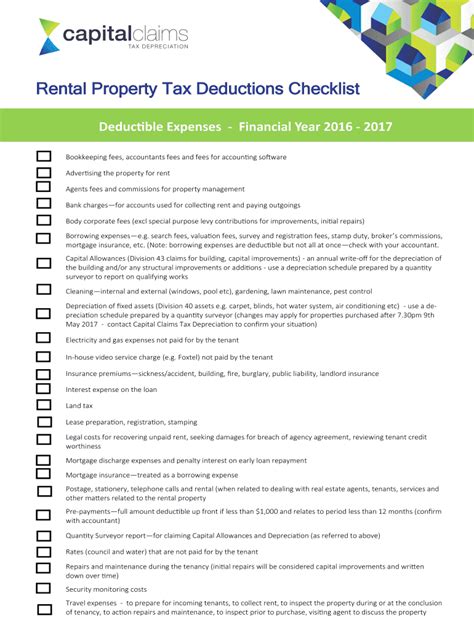 capitalclaims
TAX DEPRECIATION

Rental Property Tax Deductions Checklist

Deductible Expenses - Financial Year 2016 - 2017

☐ Bookkeeping fees, accountants fees and fees for accounting software

☐ Advertising the property for rent

☐ Agents fees and commissions for property management

☐ Bank charges—for accounts used for collecting rent and paying outgoings

☐ Body corporate fees (excl special purpose levy contributions for improvements, initial repairs)

☐ Borrowing expenses—e.g. search fees, valuation fees, survey and registration fees, stamp duty, broker's commissions, mortgage insurance, etc. (Note: borrowing expenses are deductible but not all at once—check with your accountant.

☐ Capital Allowances (Division 43 claims for building, capital improvements) - an annual write-off for the depreciation of the building and/or any structural improvements or additions - use a depreciation schedule prepared by a quantity surveyor to report on qualifying works

☐ Cleaning—internal and external (windows, pool etc), gardening, lawn maintenance, pest control

☐ Depreciation of fixed assets (Division 40 assets e.g. carpet, blinds, hot water system, air conditioning etc) - use a depreciation schedule prepared by a quantity surveyor (changes may apply for properties purchased after 7.30pm 9th May 2017 - contact Capital Claims Tax Depreciation to confirm your situation)

☐ Electricity and gas expenses not paid for by the tenant

☐ In-house video service charge (e.g. Foxtel) not paid by the tenant

☐ Insurance premiums—sickness/accident, building, fire, burglary, public liability, landlord insurance

☐ Interest expense on the loan

☐ Land tax

☐ Lease preparation, registration, stamping

☐ Legal costs for recovering unpaid rent, seeking damages for breach of agency agreement, reviewing tenant credit worthiness

☐ Mortgage discharge expenses and penalty interest on early loan repayment

☐ Mortgage insurance—treated as a borrowing expense

☐ Postage, stationery, telephone calls and rental (when related to dealing with real estate agents, tenants, services and other matters related to the rental property

☐ Pre-payments—full amount deductible up front if less than $1,000 and relates to period less than 12 months (confirm with accountant)

☐ Quantity Surveyor report—for claiming Capital Allowances and Depreciation (as referred to above)

☐ Rates (council and water) that are not paid for by the tenant

☐ Repairs and maintenance during the tenancy (initial repairs will be considered capital improvements and written down over time)

☐ Security monitoring costs

☐ Travel expenses - to prepare for incoming tenants, to collect rent, to inspect the property during or at the conclusion of tenancy, to action repairs and maintenance, to inspect prior to purchase, visiting agent to discuss the property